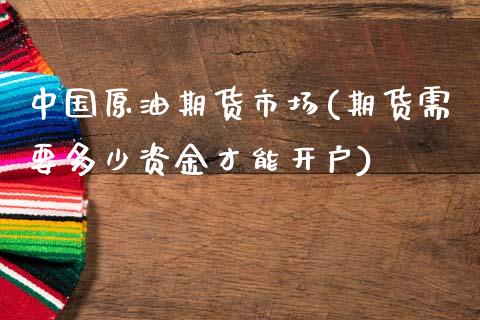 中国原油期货市场(期货需要多少资金才能开户)